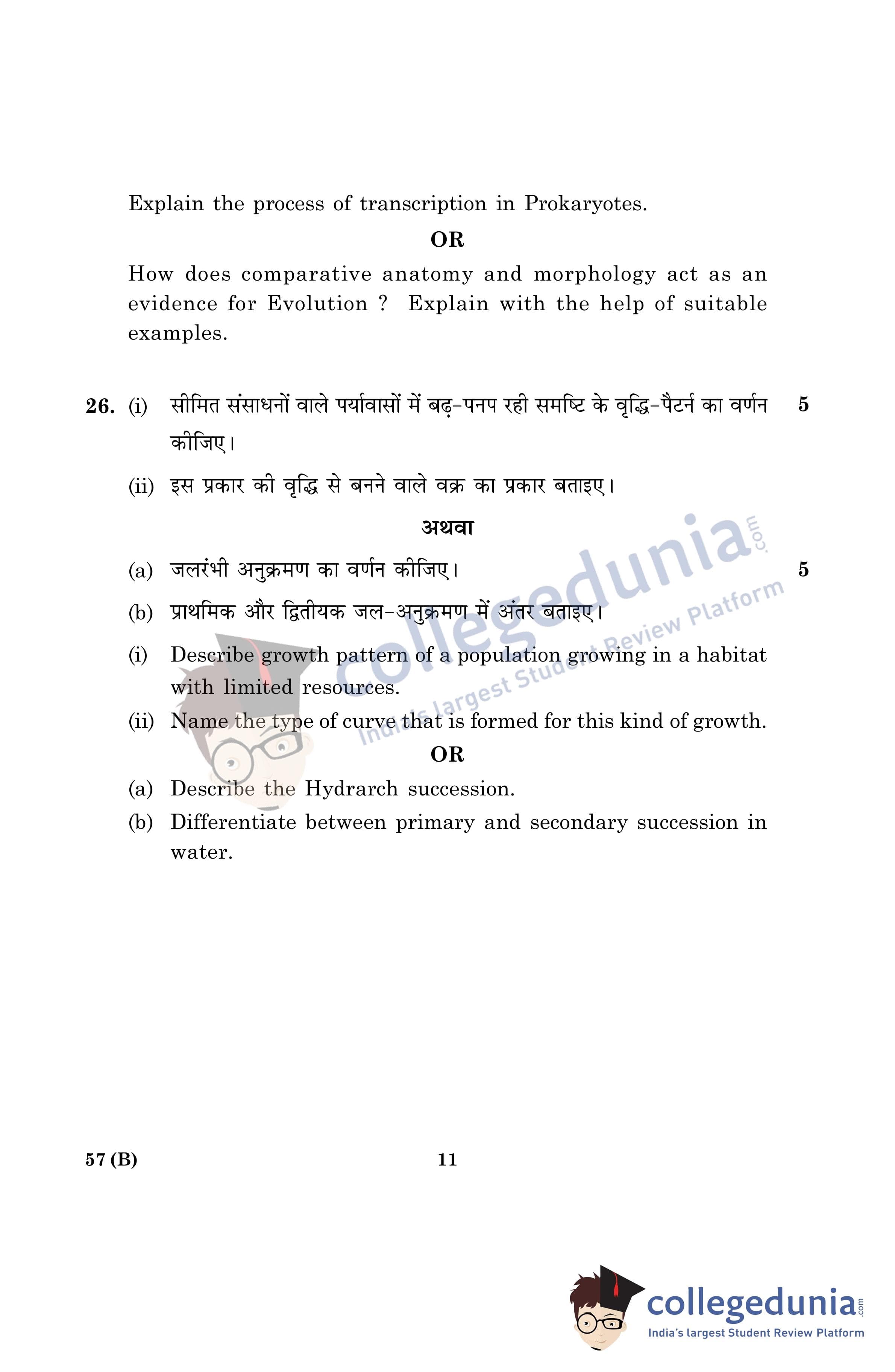 Explain the process of transcription in Prokaryotes.

OR

How does comparative anatomy and morphology act as an evidence for Evolution ? Explain with the help of suitable examples.

26. (i) सीमित संसाधनों वाले पर्यावासों में बढ़-पनप रही समष्टि के वृद्धि-पैटर्न का वर्णन कीजिए। 5

(ii) इस प्रकार की वृद्धि से बनने वाले वक्र का प्रकार बताइए।

अथवा

(a) जलरंभी अनुक्रमण का वर्णन कीजिए। 5

(b) प्राथमिक और द्वितीयक जल-अनुक्रमण में अंतर बताइए।

(i) Describe growth pattern of a population growing in a habitat with limited resources.

(ii) Name the type of curve that is formed for this kind of growth.

OR

(a) Describe the Hydrarch succession.

(b) Differentiate between primary and secondary succession in water.

collegedunia.com India's largest Student Review Platform

57 (B) 11

collegedunia.com India's largest Student Review Platform